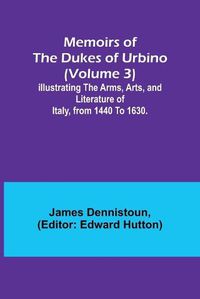 Memoirs of The Dukes of Urbino (Volume 3)
illustrating The Arms, Arts, and Literature of Italy, from 1440 To 1630.

James Dennistoun, (Editor: Edward Hutton)